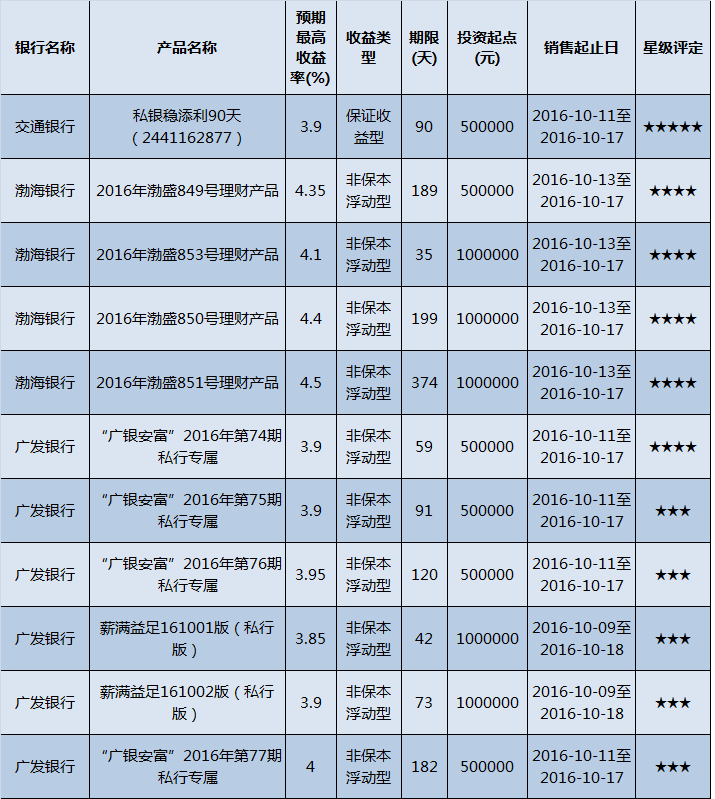 | 银行名称 | 产品名称 | 预期最高收益率(%) | 收益类型 | 期限(天) | 投资起点(元) | 销售起止日 | 星级评定 |
|---|---|---|---|---|---|---|---|
| 交通银行 | 私银稳添利90天（2441162877） | 3.9 | 保证收益型 | 90 | 500000 | 2016-10-11至2016-10-17 | ★★★★★ |
| 渤海银行 | 2016年渤盛849号理财产品 | 4.35 | 非保本浮动型 | 189 | 500000 | 2016-10-13至2016-10-17 | ★★★★ |
| 渤海银行 | 2016年渤盛853号理财产品 | 4.1 | 非保本浮动型 | 35 | 1000000 | 2016-10-13至2016-10-17 | ★★★★ |
| 渤海银行 | 2016年渤盛850号理财产品 | 4.4 | 非保本浮动型 | 199 | 1000000 | 2016-10-13至2016-10-17 | ★★★★ |
| 渤海银行 | 2016年渤盛851号理财产品 | 4.5 | 非保本浮动型 | 374 | 1000000 | 2016-10-13至2016-10-17 | ★★★★ |
| 广发银行 | “广银安富”2016年第74期私行专属 | 3.9 | 非保本浮动型 | 59 | 500000 | 2016-10-11至2016-10-17 | ★★★★ |
| 广发银行 | “广银安富”2016年第75期私行专属 | 3.9 | 非保本浮动型 | 91 | 500000 | 2016-10-11至2016-10-17 | ★★★ |
| 广发银行 | “广银安富”2016年第76期私行专属 | 3.95 | 非保本浮动型 | 120 | 500000 | 2016-10-11至2016-10-17 | ★★★ |
| 广发银行 | 薪满益足161001版（私行版） | 3.85 | 非保本浮动型 | 42 | 1000000 | 2016-10-09至2016-10-18 | ★★★ |
| 广发银行 | 薪满益足161002版（私行版） | 3.9 | 非保本浮动型 | 73 | 1000000 | 2016-10-09至2016-10-18 | ★★★ |
| 广发银行 | “广银安富”2016年第77期私行专属 | 4 | 非保本浮动型 | 182 | 500000 | 2016-10-11至2016-10-17 | ★★★ |